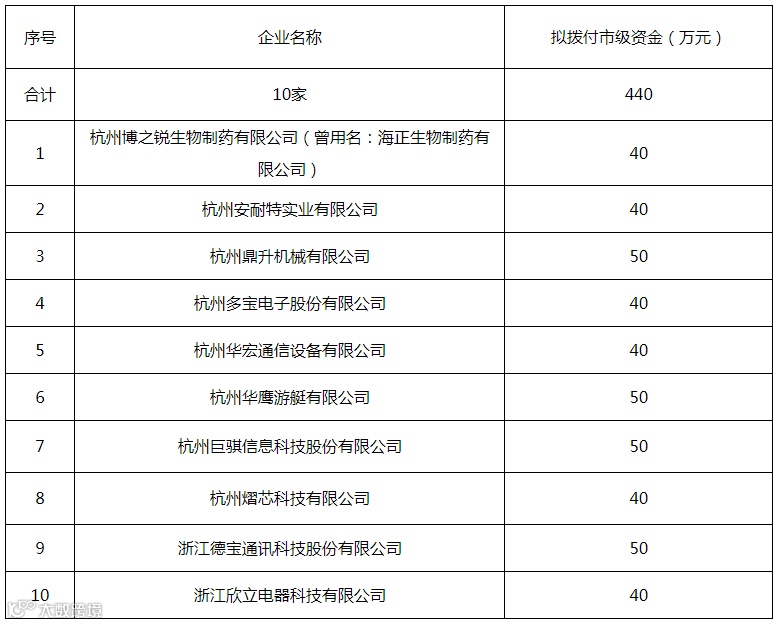 | 序号 | 企业名称 | 拟拨付市级资金（万元） |
|---|---|---|
| 合计 | 10家 | 440 |
| 1 | 杭州博之锐生物制药有限公司（曾用名：海正生物制药有限公司） | 40 |
| 2 | 杭州安耐特实业有限公司 | 40 |
| 3 | 杭州鼎升机械有限公司 | 50 |
| 4 | 杭州多宝电子股份有限公司 | 40 |
| 5 | 杭州华宏通信设备有限公司 | 40 |
| 6 | 杭州华鹰游艇有限公司 | 50 |
| 7 | 杭州巨骐信息科技股份有限公司 | 50 |
| 8 | 杭州熠芯科技有限公司 | 40 |
| 9 | 浙江德宝通讯科技股份有限公司 | 50 |
| 10 | 浙江欣立电器科技有限公司 | 40 |

大数跨境